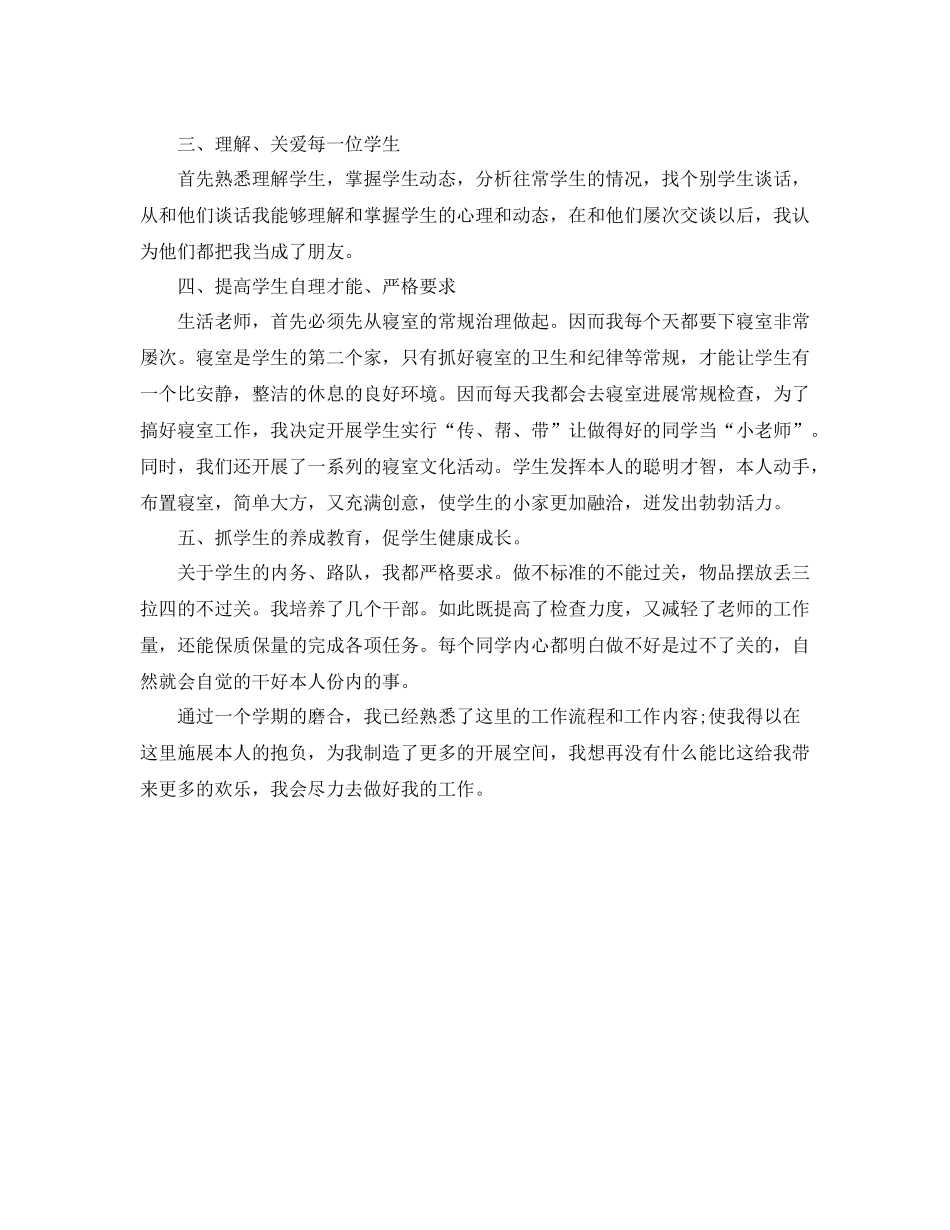 三、理解、关爱每一位学生

首先熟悉理解学生，掌握学生动态，分析往常学生的情况，找个别学生谈话，从和他们谈话我能够理解和掌握学生的心理和动态，在和他们屡次交谈以后，我认为他们都把我当成了朋友。

四、提高学生自理才能、严格要求

生活老师，首先必须先从寝室的常规治理做起。因而我每个天都要下寝室非常屡次。寝室是学生的第二个家，只有抓好寝室的卫生和纪律等常规，才能让学生有一个比安静，整洁的休息的良好环境。因而每天我都会去寝室进展常规检查，为了搞好寝室工作，我决定开展学生实行“传、帮、带”让做得好的同学当“小老师”。同时，我们还开展了一系列的寝室文化活动。学生发挥本人的聪明才智，本人动手，布置寝室，简单大方，又充满创意，使学生的小家更加融洽，迸发出勃勃活力。

五、抓学生的养成教育，促学生健康成长。

关于学生的内务、路队，我都严格要求。做不标准的不能过关，物品摆放丢三拉四的不过关。我培养了几个干部。如此既提高了检查力度，又减轻了老师的工作量，还能保质保量的完成各项任务。每个同学内心都明白做不好是过不了关的，自然就会自觉的干好本人份内的事。

通过一个学期的磨合，我已经熟悉了这里的工作流程和工作内容;使我得以在这里施展本人的抱负，为我制造了更多的开展空间，我想再没有什么能比这给我带来更多的欢乐，我会尽力去做好我的工作。